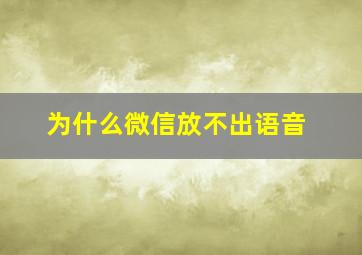 为什么微信放不出语音